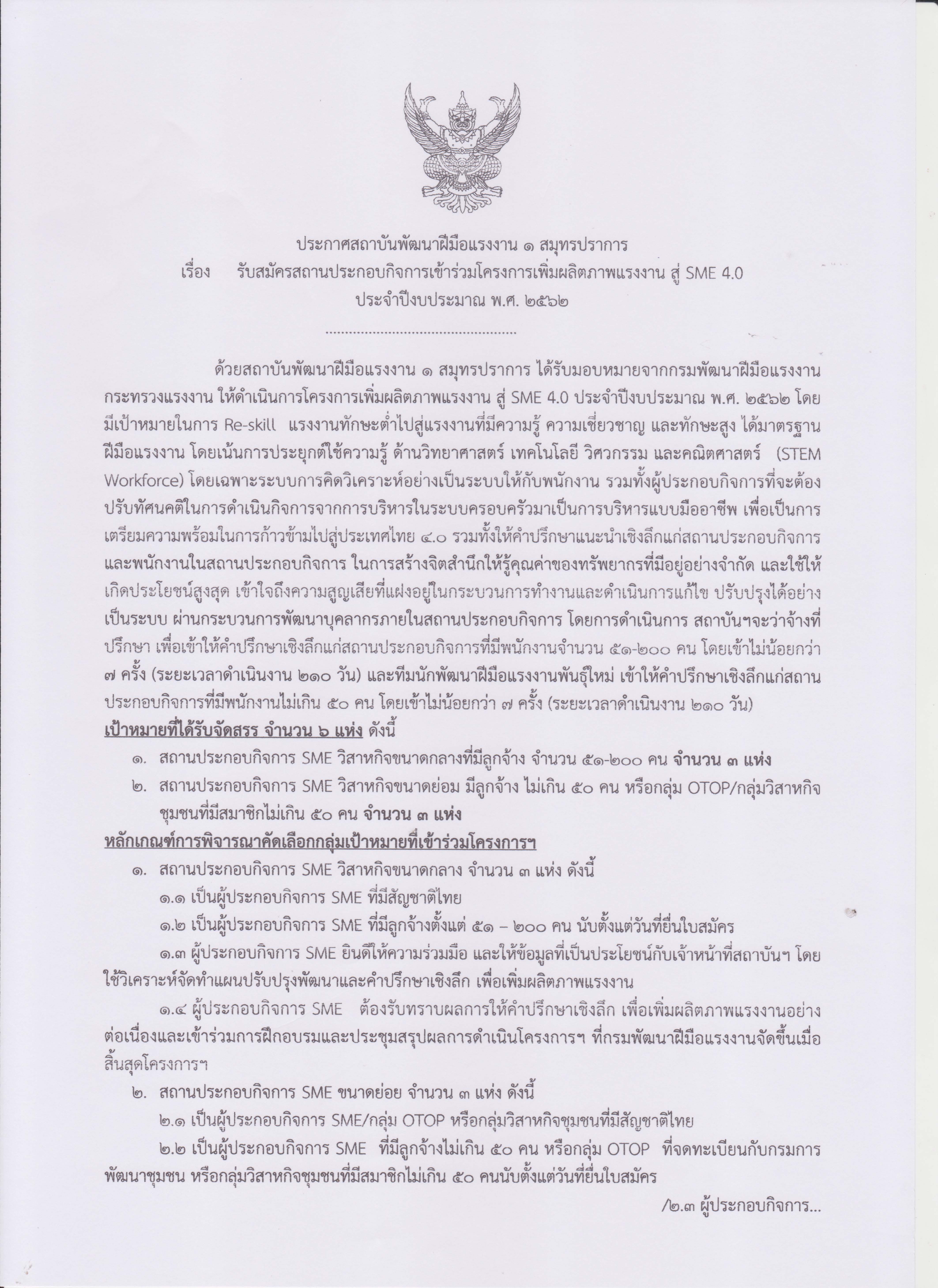 ประกาศสถาบันพัฒนาฝีมือแรงงาน ๑ สมุทรปราการ
เรื่อง รับสมัครสถานประกอบกิจการเข้าร่วมโครงการเพิ่มผลิตภาพแรงงาน สู่ SME 4.0
ประจำปีงบประมาณ พ.ศ. ๒๕๖๒

ด้วยสถาบันพัฒนาฝีมือแรงงาน ๑ สมุทรปราการ ได้รับมอบหมายจากกรมพัฒนาฝีมือแรงงาน กระทรวงแรงงาน ให้ดำเนินการโครงการเพิ่มผลิตภาพแรงงาน สู่ SME 4.0 ประจำปีงบประมาณ พ.ศ. ๒๕๖๒ โดยมีเป้าหมายในการ Re-skill แรงงานทักษะต่ำไปสู่แรงงานที่มีความรู้ ความเชี่ยวชาญ และทักษะสูง ได้มาตรฐานฝีมือแรงงาน โดยเน้นการประยุกต์ใช้ความรู้ ด้านวิทยาศาสตร์ เทคโนโลยี วิศวกรรม และคณิตศาสตร์ (STEM Workforce) โดยเฉพาะระบบการคิดวิเคราะห์อย่างเป็นระบบให้กับพนักงาน รวมทั้งผู้ประกอบกิจการที่จะต้องปรับทัศนคติในการดำเนินกิจการจากการบริหารในระบบครอบครัวมาเป็นการบริหารแบบมืออาชีพ เพื่อเป็นการเตรียมความพร้อมในการก้าวข้ามไปสู่ประเทศไทย ๔.๐ รวมทั้งให้คำปรึกษาแนะนำเชิงลึกแก่สถานประกอบกิจการและพนักงานในสถานประกอบกิจการ ในการสร้างจิตสำนึกให้รู้คุณค่าของทรัพยากรที่มีอยู่อย่างจำกัด และใช้ให้เกิดประโยชน์สูงสุด เข้าใจถึงความสูญเสียที่แฝงอยู่ในกระบวนการทำงานและดำเนินการแก้ไข ปรับปรุงได้อย่างเป็นระบบ ผ่านกระบวนการพัฒนาบุคลากรภายในสถานประกอบกิจการ โดยการดำเนินการ สถาบันฯจะว่าจ้างที่ปรึกษา เพื่อเข้าให้คำปรึกษาเชิงลึกแก่สถานประกอบกิจการที่มีพนักงานจำนวน ๕๑-๒๐๐ คน โดยเข้าไม่น้อยกว่า ๗ ครั้ง (ระยะเวลาดำเนินงาน ๒๑๐ วัน) และทีมนักพัฒนาฝีมือแรงงานพันธุ์ใหม่ เข้าให้คำปรึกษาเชิงลึกแก่สถานประกอบกิจการที่มีพนักงานไม่เกิน ๕๐ คน โดยเข้าไม่น้อยกว่า ๗ ครั้ง (ระยะเวลาดำเนินงาน ๒๑๐ วัน)

เป้าหมายที่ได้รับจัดสรร จำนวน ๖ แห่ง ดังนี้
๑. สถานประกอบกิจการ SME วิสาหกิจขนาดกลางที่มีลูกจ้าง จำนวน ๕๑-๒๐๐ คน จำนวน ๓ แห่ง
๒. สถานประกอบกิจการ SME วิสาหกิจขนาดย่อม มีลูกจ้าง ไม่เกิน ๕๐ คน หรือกลุ่ม OTOP/กลุ่มวิสาหกิจชุมชนที่มีสมาชิกไม่เกิน ๕๐ คน จำนวน ๓ แห่ง

หลักเกณฑ์การพิจารณาคัดเลือกกลุ่มเป้าหมายที่เข้าร่วมโครงการฯ
๑. สถานประกอบกิจการ SME วิสาหกิจขนาดกลาง จำนวน ๓ แห่ง ดังนี้
๑.๑ เป็นผู้ประกอบกิจการ SME ที่มีสัญชาติไทย
๑.๒ เป็นผู้ประกอบกิจการ SME ที่มีลูกจ้างตั้งแต่ ๕๑ – ๒๐๐ คน นับตั้งแต่วันที่ยื่นใบสมัคร
๑.๓ ผู้ประกอบกิจการ SME ยินดีให้ความร่วมมือ และให้ข้อมูลที่เป็นประโยชน์กับเจ้าหน้าที่สถาบันฯ โดยใช้วิเคราะห์จัดทำแผนปรับปรุงพัฒนาและคำปรึกษาเชิงลึก เพื่อเพิ่มผลิตภาพแรงงาน
๑.๔ ผู้ประกอบกิจการ SME ต้องรับทราบผลการให้คำปรึกษาเชิงลึก เพื่อเพิ่มผลิตภาพแรงงานอย่างต่อเนื่องและเข้าร่วมการฝึกอบรมและประชุมสรุปผลการดำเนินโครงการฯ ที่กรมพัฒนาฝีมือแรงงานจัดขึ้นเมื่อสิ้นสุดโครงการฯ
๒. สถานประกอบกิจการ SME ขนาดย่อย จำนวน ๓ แห่ง ดังนี้
๒.๑ เป็นผู้ประกอบกิจการ SME/กลุ่ม OTOP หรือกลุ่มวิสาหกิจชุมชนที่มีสัญชาติไทย
๒.๒ เป็นผู้ประกอบกิจการ SME ที่มีลูกจ้างไม่เกิน ๕๐ คน หรือกลุ่ม OTOP ที่จดทะเบียนกับกรมการพัฒนาชุมชน หรือกลุ่มวิสาหกิจชุมชนที่มีสมาชิกไม่เกิน ๕๐ คนนับตั้งแต่วันที่ยื่นใบสมัคร

/๒.๓ ผู้ประกอบกิจการ...